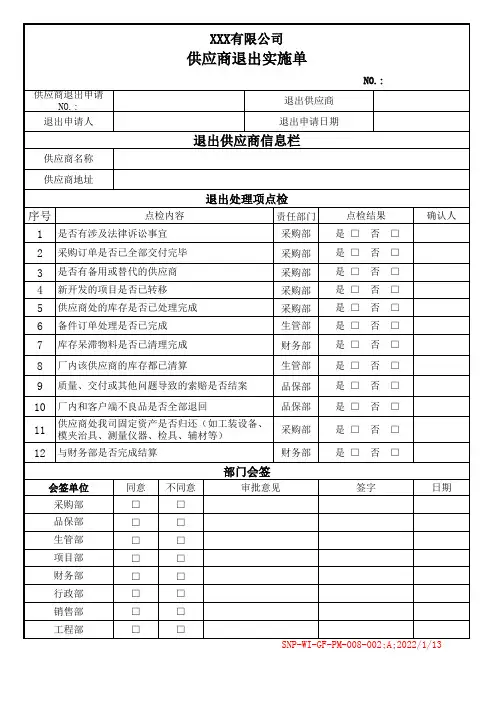 XXX有限公司
供应商退出实施单

NO.:

| 供应商退出申请NO.: | | 退出供应商 | |
|---|---|---|---|
| 退出申请人 | | 退出申请日期 | |

退出供应商信息栏

| 供应商名称 | |
|---|---|
| 供应商地址 | |

退出处理项点检

| 序号 | 点检内容 | 责任部门 | 点检结果 | 确认人 |
|---|---|---|---|---|
| 1 | 是否有涉及法律诉讼事宜 | 采购部 | 是 □ 否 □ | |
| 2 | 采购订单是否已全部交付完毕 | 采购部 | 是 □ 否 □ | |
| 3 | 是否有备用或替代的供应商 | 采购部 | 是 □ 否 □ | |
| 4 | 新开发的项目是否已转移 | 采购部 | 是 □ 否 □ | |
| 5 | 供应商处的库存是否已处理完成 | 采购部 | 是 □ 否 □ | |
| 6 | 备件订单处理是否已完成 | 生管部 | 是 □ 否 □ | |
| 7 | 库存呆滞物料是否已清理完成 | 财务部 | 是 □ 否 □ | |
| 8 | 厂内该供应商的库存都已清算 | 生管部 | 是 □ 否 □ | |
| 9 | 质量、交付或其他问题导致的索赔是否结案 | 品保部 | 是 □ 否 □ | |
| 10 | 厂内和客户端不良品是否全部退回 | 品保部 | 是 □ 否 □ | |
| 11 | 供应商处我司固定资产是否归还（如工装设备、模夹治具、测量仪器、检具、辅材等） | 采购部 | 是 □ 否 □ | |
| 12 | 与财务部是否完成结算 | 财务部 | 是 □ 否 □ | |

部门会签

| 会签单位 | 同意 | 不同意 | 审批意见 | 签字 | 日期 |
|---|---|---|---|---|---|
| 采购部 | □ | □ | | | |
| 品保部 | □ | □ | | | |
| 生管部 | □ | □ | | | |
| 项目部 | □ | □ | | | |
| 财务部 | □ | □ | | | |
| 行政部 | □ | □ | | | |
| 销售部 | □ | □ | | | |
| 工程部 | □ | □ | | | |

SNP-WI-GF-PM-008-002;A;2022/1/13